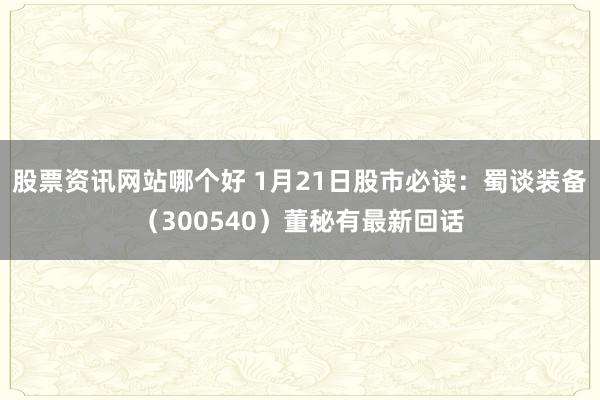 股票资讯网站哪个好 1月21日股市必读：蜀谈装备（300540）董秘有最新回话